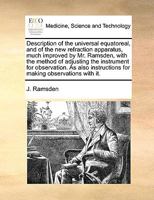 ECCO

Medicine, Science and Technology

Description of the universal equatoreal, and of the new refraction apparatus, much improved by Mr. Ramsden, with the method of adjusting the instrument for observation. As also instructions for making observations with it.

J. Ramsden